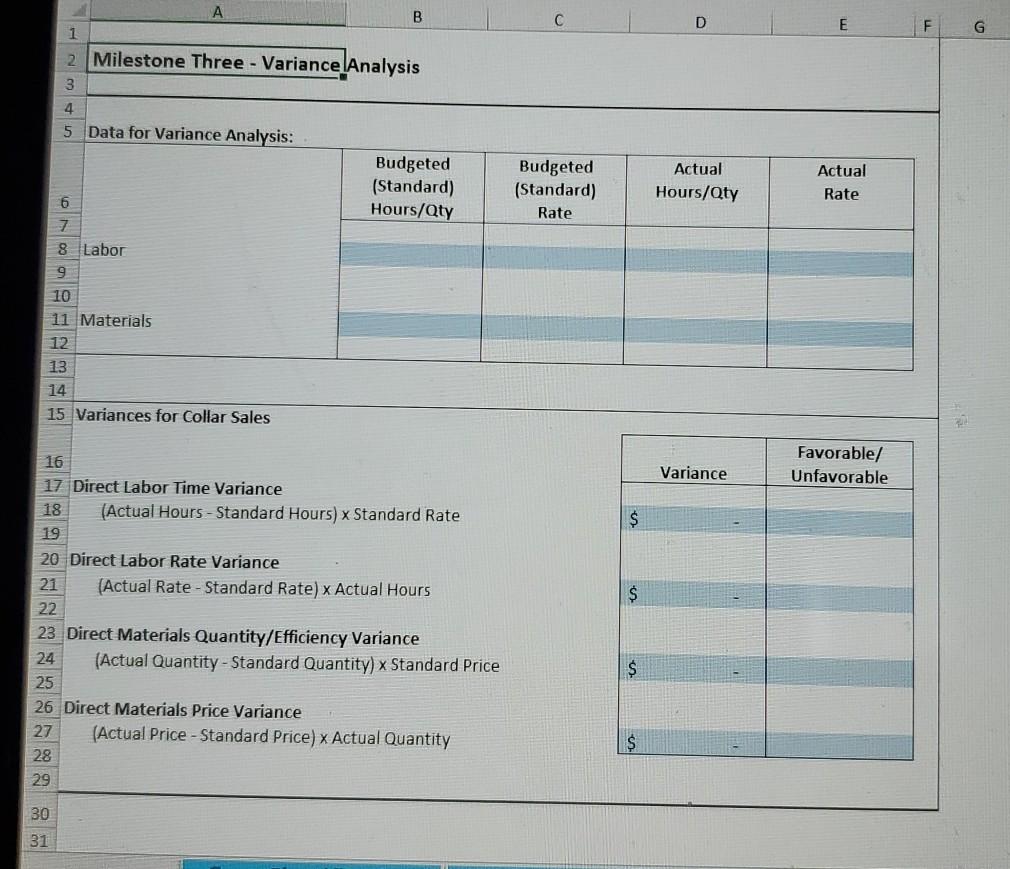 | | A | B | C | D | E | F | G |
|---|---|---|---|---|---|---|---|
| 1 | | | | | | | |
| 2 | Milestone Three - Variance Analysis | | | | | | |
| 3 | | | | | | | |
| 4 | | | | | | | |
| 5 | Data for Variance Analysis: | | | | | | |
| 6 | | Budgeted (Standard) Hours/Qty | Budgeted (Standard) Rate | Actual Hours/Qty | Actual Rate | | |
| 7 | | | | | | | |
| 8 | Labor | | | | | | |
| 9 | | | | | | | |
| 10 | | | | | | | |
| 11 | Materials | | | | | | |
| 12 | | | | | | | |
| 13 | | | | | | | |
| 14 | | | | | | | |
| 15 | Variances for Collar Sales | | | | | | |
| 16 | | | | Variance | Favorable/ Unfavorable | | |
| 17 | Direct Labor Time Variance | | | | | | |
| 18 | (Actual Hours - Standard Hours) x Standard Rate | | | $ - | | | |
| 19 | | | | | | | |
| 20 | Direct Labor Rate Variance | | | | | | |
| 21 | (Actual Rate - Standard Rate) x Actual Hours | | | $ - | | | |
| 22 | | | | | | | |
| 23 | Direct Materials Quantity/Efficiency Variance | | | | | | |
| 24 | (Actual Quantity - Standard Quantity) x Standard Price | | | $ - | | | |
| 25 | | | | | | | |
| 26 | Direct Materials Price Variance | | | | | | |
| 27 | (Actual Price - Standard Price) x Actual Quantity | | | $ - | | | |
| 28 | | | | | | | |
| 29 | | | | | | | |
| 30 | | | | | | | |
| 31 | | | | | | | |